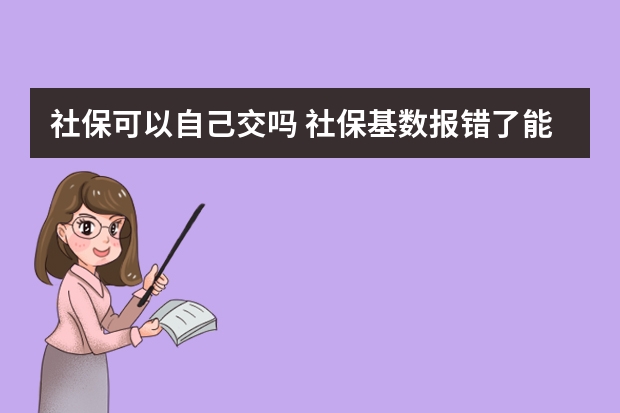 社保可以自己交吗 社保基数报错了能